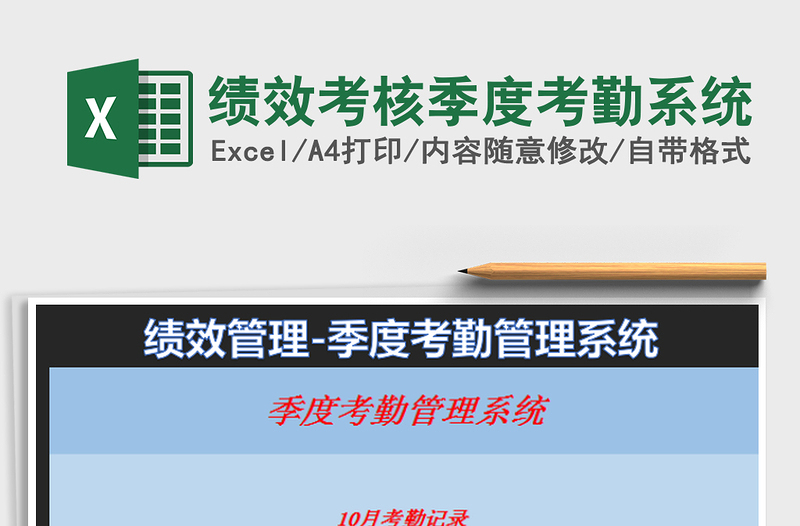 X

绩效考核季度考勤系统

Excel/A4打印/内容随意修改/自带格式

绩效管理-季度考勤管理系统

季度考勤管理系统

10月考勤记录